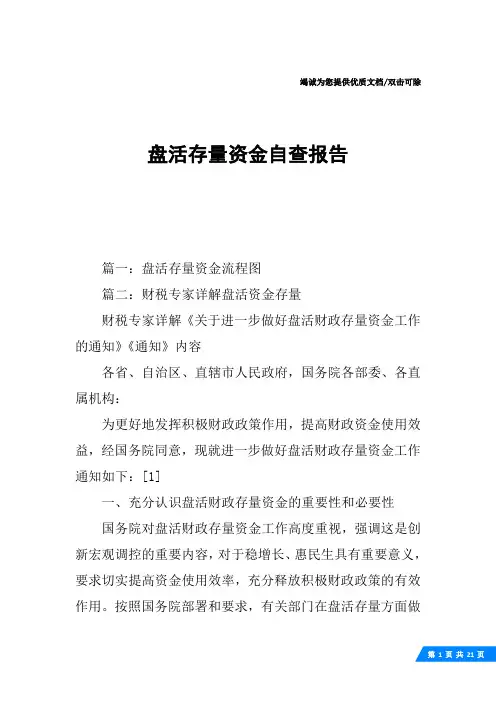 竭诚为您提供优质文档/双击可除

盘活存量资金自查报告

篇一：盘活存量资金流程图

篇二：财税专家详解盘活资金存量

财税专家详解《关于进一步做好盘活财政存量资金工作的通知》《通知》内容

各省、自治区、直辖市人民政府，国务院各部委、各直属机构：

为更好地发挥积极财政政策作用，提高财政资金使用效益，经国务院同意，现就进一步做好盘活财政存量资金工作通知如下：[1]

一、充分认识盘活财政存量资金的重要性和必要性

国务院对盘活财政存量资金工作高度重视，强调这是创新宏观调控的重要内容，对于稳增长、惠民生具有重要意义，要求切实提高资金使用效率，充分释放积极财政政策的有效作用。按照国务院部署和要求，有关部门在盘活存量方面做

第 1 页 共 21 页